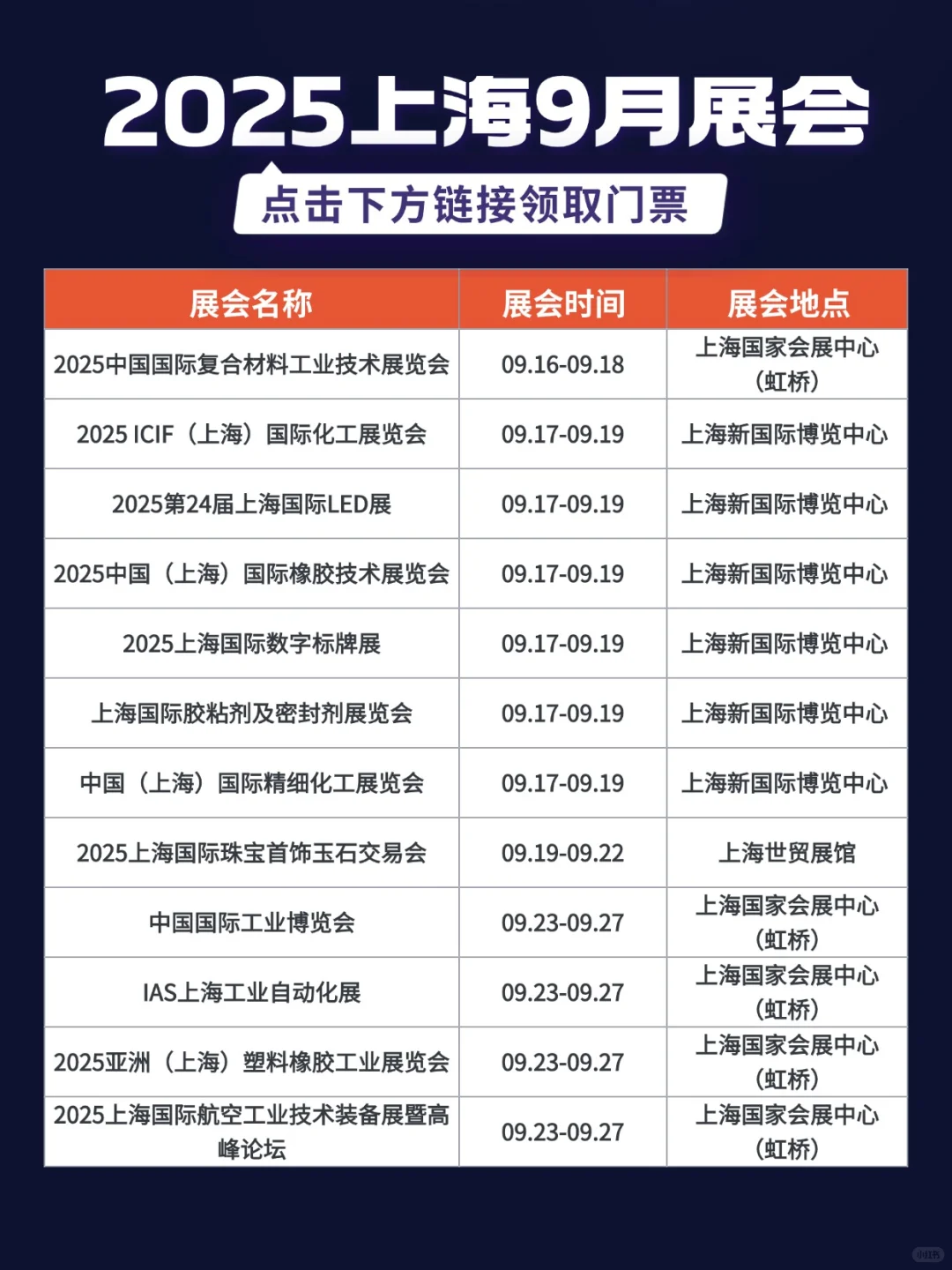 2025上海9月展会

点击下方链接领取门票

| 展会名称 | 展会时间 | 展会地点 |
|---|---|---|
| 2025中国国际复合材料工业技术展览会 | 09.16-09.18 | 上海国家会展中心（虹桥） |
| 2025 ICIF（上海）国际化工展览会 | 09.17-09.19 | 上海新国际博览中心 |
| 2025第24届上海国际LED展 | 09.17-09.19 | 上海新国际博览中心 |
| 2025中国（上海）国际橡胶技术展览会 | 09.17-09.19 | 上海新国际博览中心 |
| 2025上海国际数字标牌展 | 09.17-09.19 | 上海新国际博览中心 |
| 上海国际胶粘剂及密封剂展览会 | 09.17-09.19 | 上海新国际博览中心 |
| 中国（上海）国际精细化工展览会 | 09.17-09.19 | 上海新国际博览中心 |
| 2025上海国际珠宝首饰玉石交易会 | 09.19-09.22 | 上海世贸展馆 |
| 中国国际工业博览会 | 09.23-09.27 | 上海国家会展中心（虹桥） |
| IAS上海工业自动化展 | 09.23-09.27 | 上海国家会展中心（虹桥） |
| 2025亚洲（上海）塑料橡胶工业展览会 | 09.23-09.27 | 上海国家会展中心（虹桥） |
| 2025上海国际航空工业技术装备展暨高峰论坛 | 09.23-09.27 | 上海国家会展中心（虹桥） |

小红书